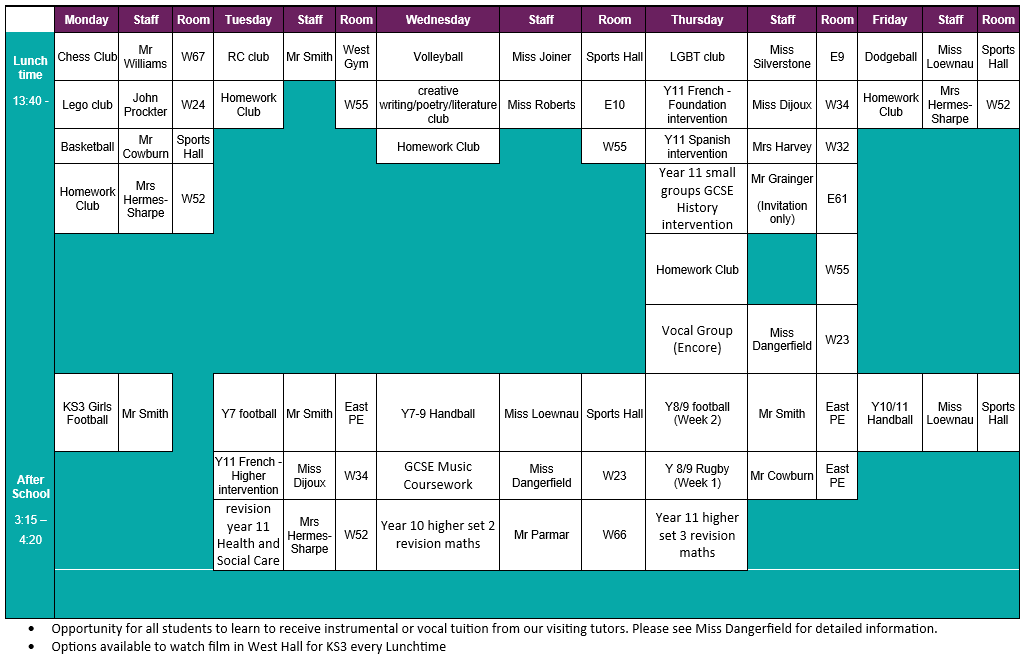 | | Monday | Staff | Room | Tuesday | Staff | Room | Wednesday | Staff | Room | Thursday | Staff | Room | Friday | Staff | Room |
|---|---|---|---|---|---|---|---|---|---|---|---|---|---|---|---|
| Lunch time 13:40 - | Chess Club | Mr Williams | W67 | RC club | Mr Smith | West Gym | Volleyball | Miss Joiner | Sports Hall | LGBT club | Miss Silverstone | E9 | Dodgeball | Miss Loewnau | Sports Hall |
| | Lego club | John Prockter | W24 | Homework Club | | W55 | creative writing/poetry/literature club | Miss Roberts | E10 | Y11 French - Foundation intervention | Miss Dijoux | W34 | Homework Club | Mrs Hermes-Sharpe | W52 |
| | Basketball | Mr Cowburn | Sports Hall | | | | Homework Club | | W55 | Y11 Spanish intervention | Mrs Harvey | W32 | | | |
| | Homework Club | Mrs Hermes-Sharpe | W52 | | | | | | | Year 11 small groups GCSE History intervention | Mr Grainger (Invitation only) | E61 | | | |
| | | | | | | | | | | Homework Club | | W55 | | | |
| | | | | | | | | | | Vocal Group (Encore) | Miss Dangerfield | W23 | | | |
| After School 3:15 – 4:20 | KS3 Girls Football | Mr Smith | | Y7 football | Mr Smith | East PE | Y7-9 Handball | Miss Loewnau | Sports Hall | Y8/9 football (Week 2) | Mr Smith | East PE | Y10/11 Handball | Miss Loewnau | Sports Hall |
| | | | | Y11 French - Higher intervention | Miss Dijoux | W34 | GCSE Music Coursework | Miss Dangerfield | W23 | Y 8/9 Rugby (Week 1) | Mr Cowburn | East PE | | | |
| | | | | revision year 11 Health and Social Care | Mrs Hermes-Sharpe | W52 | Year 10 higher set 2 revision maths | Mr Parmar | W66 | Year 11 higher set 3 revision maths | | | | | |

• Opportunity for all students to learn to receive instrumental or vocal tuition from our visiting tutors. Please see Miss Dangerfield for detailed information.
• Options available to watch film in West Hall for KS3 every Lunchtime